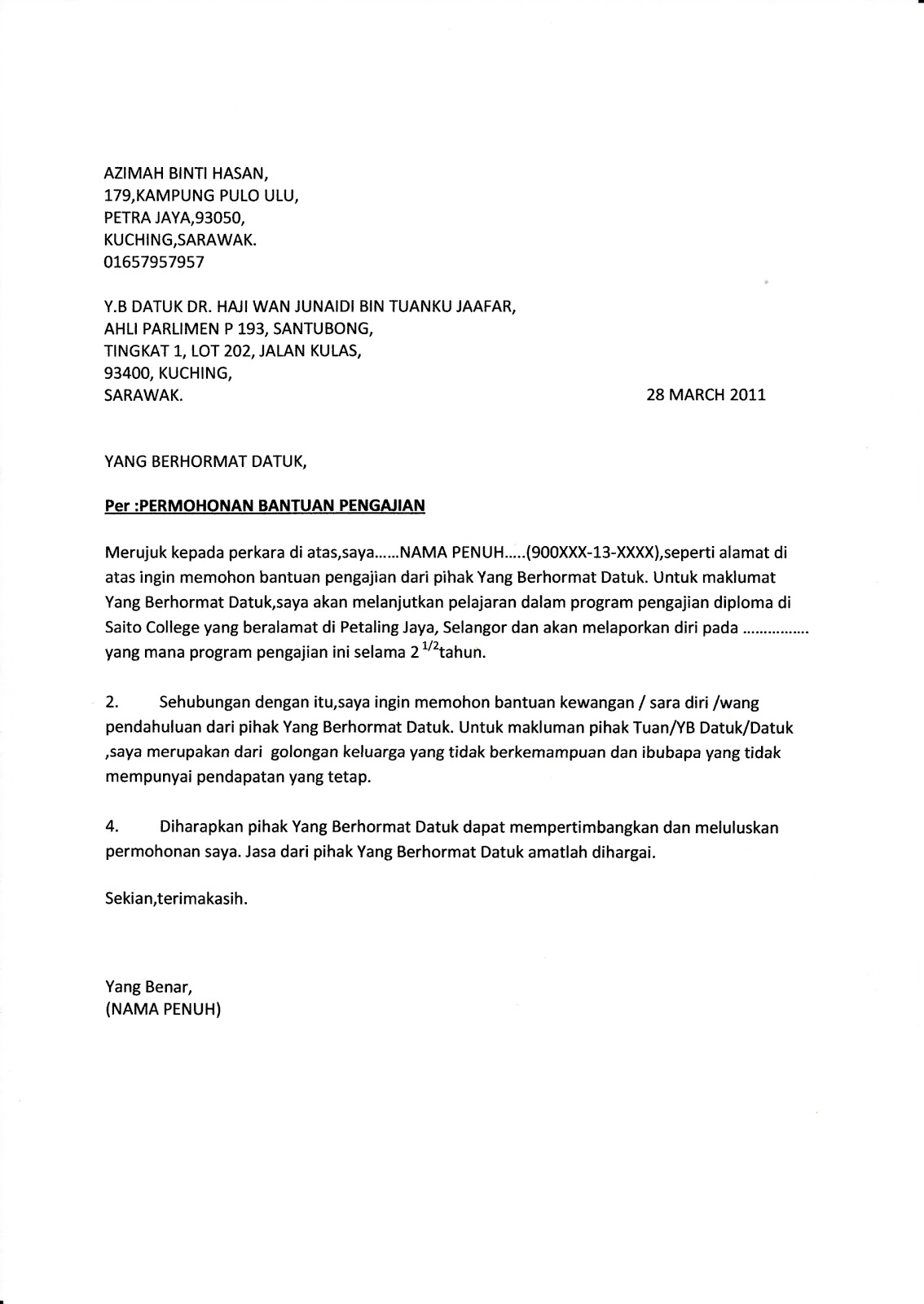 AZIMAH BINTI HASAN,
179,KAMPUNG PULO ULU,
PETRA JAYA,93050,
KUCHING,SARAWAK.
01657957957

Y.B DATUK DR. HAJI WAN JUNAIDI BIN TUANKU JAAFAR,
AHLI PARLIMEN P 193, SANTUBONG,
TINGKAT 1, LOT 202, JALAN KULAS,
93400, KUCHING,
SARAWAK.

28 MARCH 2011

YANG BERHORMAT DATUK,

Per :PERMOHONAN BANTUAN PENGAJIAN

Merujuk kepada perkara di atas,saya......NAMA PENUH.....(900XXX-13-XXXX),seperti alamat di atas ingin memohon bantuan pengajian dari pihak Yang Berhormat Datuk. Untuk maklumat Yang Berhormat Datuk,saya akan melanjutkan pelajaran dalam program pengajian diploma di Saito College yang beralamat di Petaling Jaya, Selangor dan akan melaporkan diri pada ............... yang mana program pengajian ini selama 2 $^{1/2}$tahun.

2. Sehubungan dengan itu,saya ingin memohon bantuan kewangan / sara diri /wang pendahuluan dari pihak Yang Berhormat Datuk. Untuk makluman pihak Tuan/YB Datuk/Datuk ,saya merupakan dari golongan keluarga yang tidak berkemampuan dan ibubapa yang tidak mempunyai pendapatan yang tetap.

4. Diharapkan pihak Yang Berhormat Datuk dapat mempertimbangkan dan meluluskan permohonan saya. Jasa dari pihak Yang Berhormat Datuk amatlah dihargai.

Sekian,terimakasih.

Yang Benar,
(NAMA PENUH)